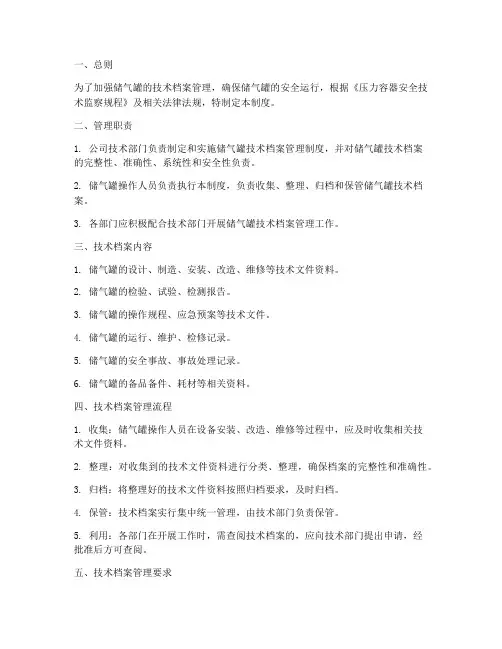 一、总则

为了加强储气罐的技术档案管理，确保储气罐的安全运行，根据《压力容器安全技术监察规程》及相关法律法规，特制定本制度。

二、管理职责

1. 公司技术部门负责制定和实施储气罐技术档案管理制度，并对储气罐技术档案的完整性、准确性、系统性和安全性负责。

2. 储气罐操作人员负责执行本制度，负责收集、整理、归档和保管储气罐技术档案。

3. 各部门应积极配合技术部门开展储气罐技术档案管理工作。

三、技术档案内容

1. 储气罐的设计、制造、安装、改造、维修等技术文件资料。

2. 储气罐的检验、试验、检测报告。

3. 储气罐的操作规程、应急预案等技术文件。

4. 储气罐的运行、维护、检修记录。

5. 储气罐的安全事故、事故处理记录。

6. 储气罐的备品备件、耗材等相关资料。

四、技术档案管理流程

1. 收集：储气罐操作人员在设备安装、改造、维修等过程中，应及时收集相关技术文件资料。

2. 整理：对收集到的技术文件资料进行分类、整理，确保档案的完整性和准确性。

3. 归档：将整理好的技术文件资料按照归档要求，及时归档。

4. 保管：技术档案实行集中统一管理，由技术部门负责保管。

5. 利用：各部门在开展工作时，需查阅技术档案的，应向技术部门提出申请，经批准后方可查阅。

五、技术档案管理要求